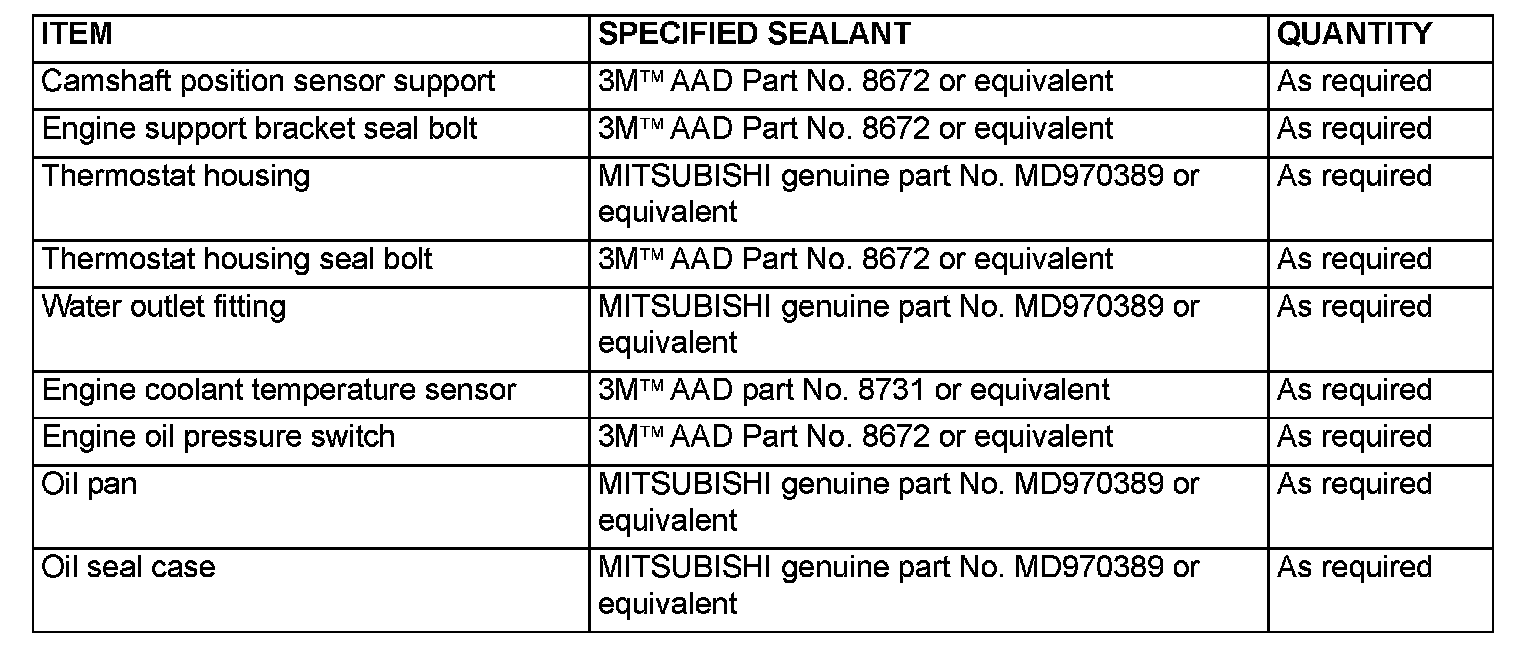 | ITEM | SPECIFIED SEALANT | QUANTITY |
|---|---|---|
| Camshaft position sensor support | 3M™ AAD Part No. 8672 or equivalent | As required |
| Engine support bracket seal bolt | 3M™ AAD Part No. 8672 or equivalent | As required |
| Thermostat housing | MITSUBISHI genuine part No. MD970389 or equivalent | As required |
| Thermostat housing seal bolt | 3M™ AAD Part No. 8672 or equivalent | As required |
| Water outlet fitting | MITSUBISHI genuine part No. MD970389 or equivalent | As required |
| Engine coolant temperature sensor | 3M™ AAD part No. 8731 or equivalent | As required |
| Engine oil pressure switch | 3M™ AAD Part No. 8672 or equivalent | As required |
| Oil pan | MITSUBISHI genuine part No. MD970389 or equivalent | As required |
| Oil seal case | MITSUBISHI genuine part No. MD970389 or equivalent | As required |